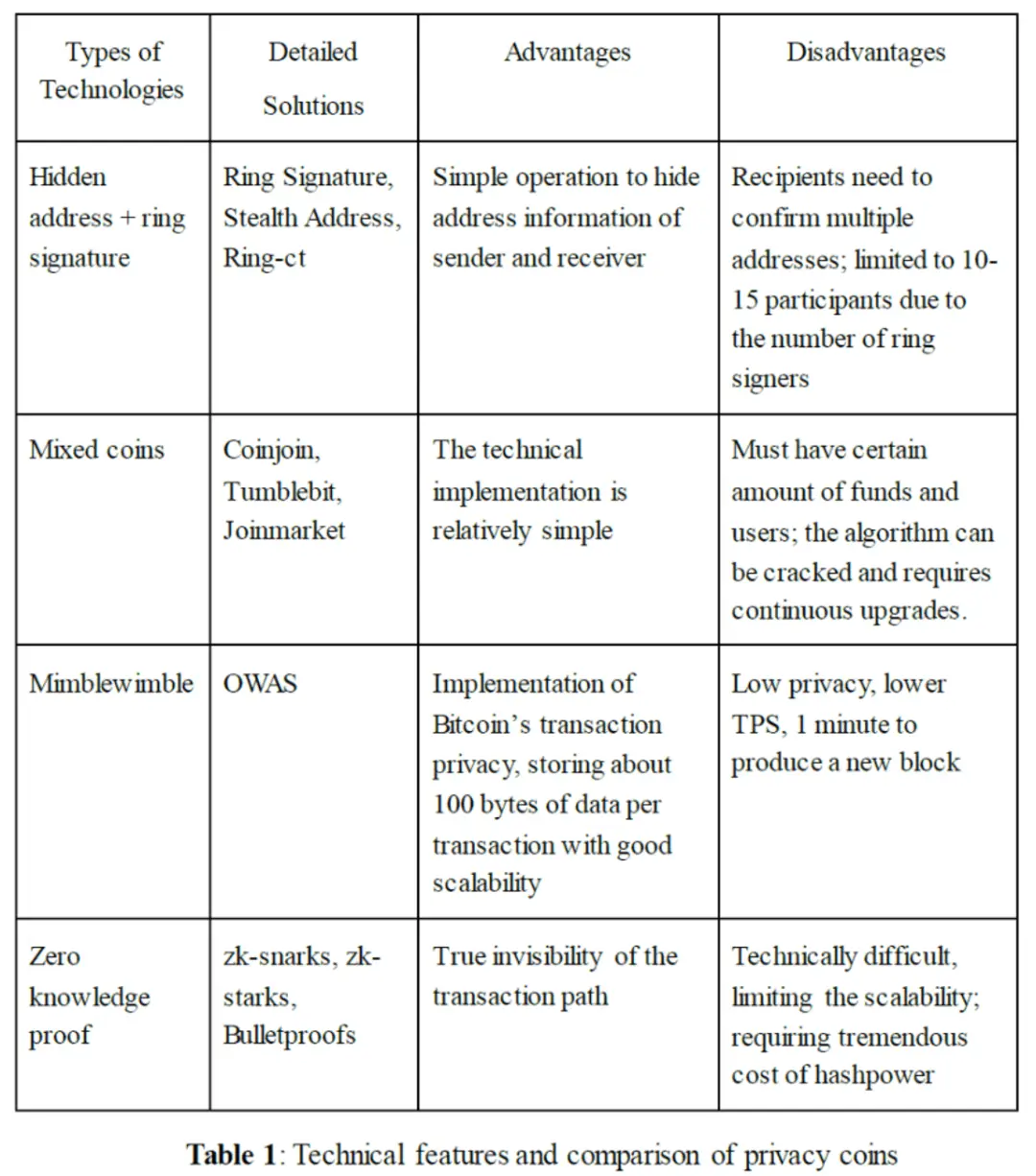 | Types of Technologies | Detailed Solutions | Advantages | Disadvantages |
|---|---|---|---|
| Hidden address + ring signature | Ring Signature, Stealth Address, Ring-ct | Simple operation to hide address information of sender and receiver | Recipients need to confirm multiple addresses; limited to 10-15 participants due to the number of ring signers |
| Mixed coins | Coinjoin, Tumblebit, Joinmarket | The technical implementation is relatively simple | Must have certain amount of funds and users; the algorithm can be cracked and requires continuous upgrades. |
| Mimblewimble | OWAS | Implementation of Bitcoin's transaction privacy, storing about 100 bytes of data per transaction with good scalability | Low privacy, lower TPS, 1 minute to produce a new block |
| Zero knowledge proof | zk-snarks, zk-starks, Bulletproofs | True invisibility of the transaction path | Technically difficult, limiting the scalability; requiring tremendous cost of hashpower |

**Table 1**: Technical features and comparison of privacy coins